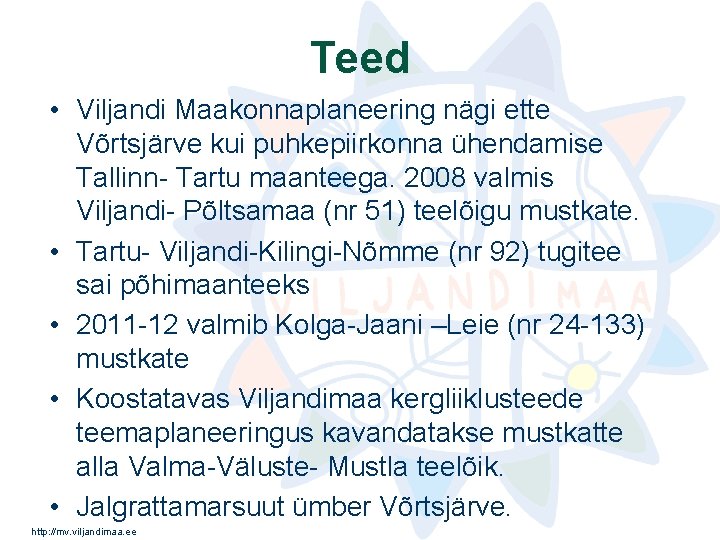 Teed

• Viljandi Maakonnaplaneering nägi ette Võrtsjärve kui puhkepiirkonna ühendamise Tallinn- Tartu maanteega. 2008 valmis Viljandi- Põltsamaa (nr 51) teelõigu mustkate.
• Tartu- Viljandi-Kilingi-Nõmme (nr 92) tugitee sai põhimaanteeks
• 2011-12 valmib Kolga-Jaani –Leie (nr 24-133) mustkate
• Koostatavas Viljandimaa kergliiklusteede teemaplaneeringus kavandatakse mustkatte alla Valma-Väluste- Mustla teelõik.
• Jalgrattamarsuut ümber Võrtsjärve.

VILJANDIMAA

http://mv.viljandimaa.ee